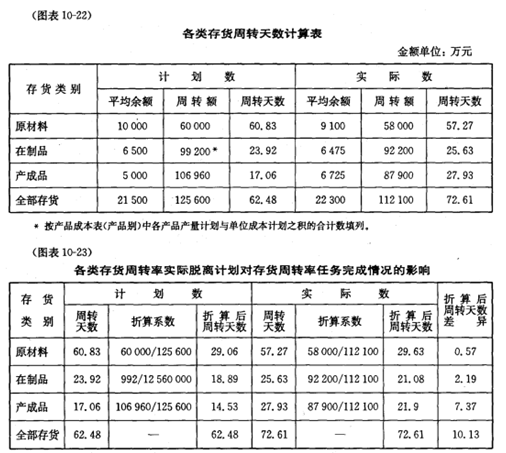 （图表 10-22）

各类存货周转天数计算表

金额单位：万元

| 存货类别 | 计划数 平均余额 | 计划数 周转额 | 计划数 周转天数 | 实际数 平均余额 | 实际数 周转额 | 实际数 周转天数 |
|---|---|---|---|---|---|---|
| 原材料 | 10 000 | 60 000 | 60.83 | 9 100 | 58 000 | 57.27 |
| 在制品 | 6 500 | 99 200 * | 23.92 | 6 475 | 92 200 | 25.63 |
| 产成品 | 5 000 | 106 960 | 17.06 | 6 725 | 87 900 | 27.93 |
| 全部存货 | 21 500 | 125 600 | 62.48 | 22 300 | 112 100 | 72.61 |

* 按产品成本表（产品别）中各产品产量计划与单位成本计划之积的合计数填列。

（图表 10-23）

各类存货周转率实际脱离计划对存货周转率任务完成情况的影响

| 存货类别 | 计划数 周转天数 | 计划数 折算系数 | 计划数 折算后周转天数 | 实际数 周转天数 | 实际数 折算系数 | 实际数 折算后周转天数 | 折算后周转天数差异 |
|---|---|---|---|---|---|---|---|
| 原材料 | 60.83 | 60 000/125 600 | 29.06 | 57.27 | 58 000/112 100 | 29.63 | 0.57 |
| 在制品 | 23.92 | 992/12 560 000 | 18.89 | 25.63 | 92 200/112 100 | 21.08 | 2.19 |
| 产成品 | 17.06 | 106 960/125 600 | 14.53 | 27.93 | 87 900/112 100 | 21.9 | 7.37 |
| 全部存货 | 62.48 | — | 62.48 | 72.61 | — | 72.61 | 10.13 |